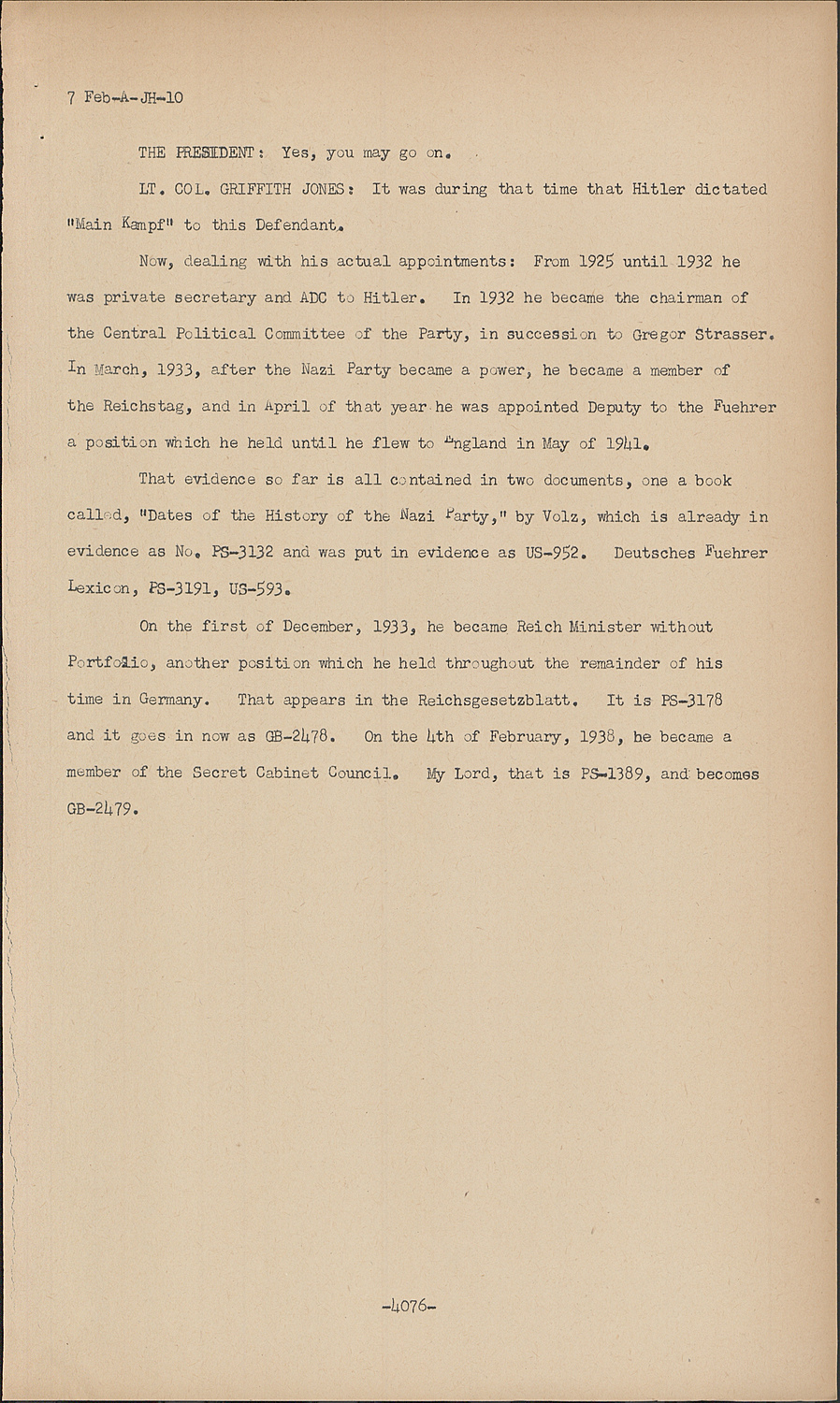 7 Feb-A-JH-10

THE PRESIDENT: Yes, you may go on.

LT. COL. GRIFFITH JONES: It was during that time that Hitler dictated "Main Kampf" to this Defendant.

Now, dealing with his actual appointments: From 1925 until 1932 he was private secretary and ADC to Hitler. In 1932 he became the chairman of the Central Political Committee of the Party, in succession to Gregor Strasser. In March, 1933, after the Nazi Party became a power, he became a member of the Reichstag, and in April of that year he was appointed Deputy to the Fuehrer a position which he held until he flew to England in May of 1941.

That evidence so far is all contained in two documents, one a book called, "Dates of the History of the Nazi Party," by Volz, which is already in evidence as No. PS-3132 and was put in evidence as US-952. Deutsches Fuehrer Lexicon, PS-3191, US-593.

On the first of December, 1933, he became Reich Minister without Portfolio, another position which he held throughout the remainder of his time in Germany. That appears in the Reichsgesetzblatt. It is PS-3178 and it goes in now as GB-2478. On the 4th of February, 1938, he became a member of the Secret Cabinet Council. My Lord, that is PS-1389, and becomes GB-2479.

-4076-